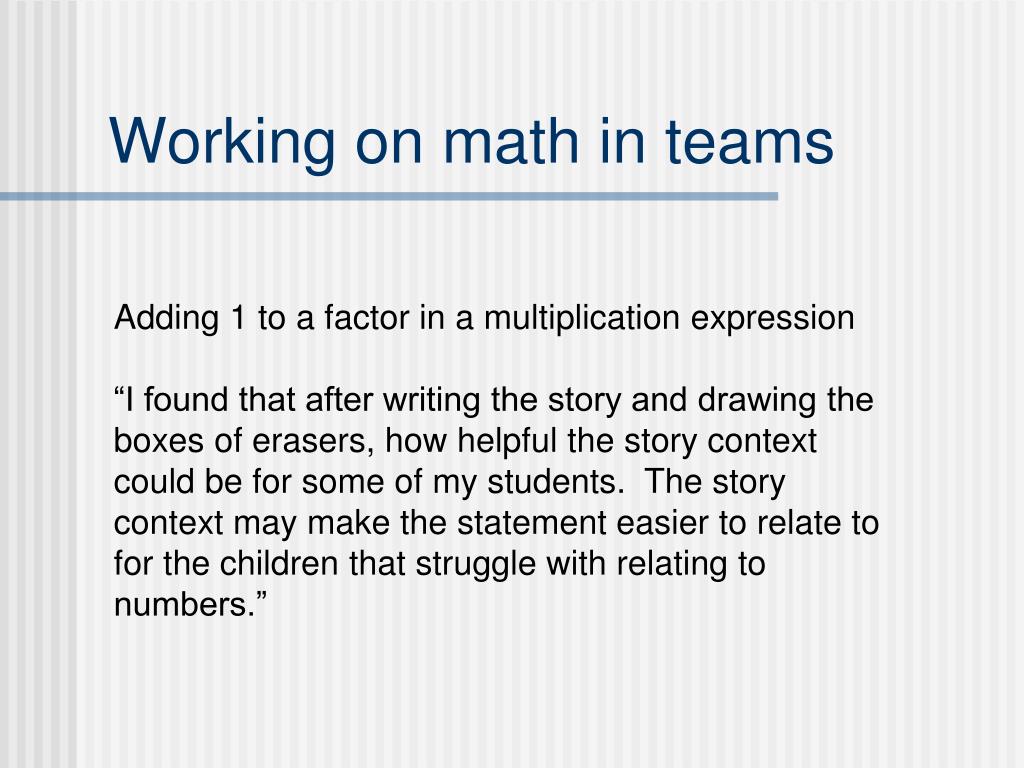 Working on math in teams

Adding 1 to a factor in a multiplication expression

“I found that after writing the story and drawing the boxes of erasers, how helpful the story context could be for some of my students.  The story context may make the statement easier to relate to for the children that struggle with relating to numbers.”